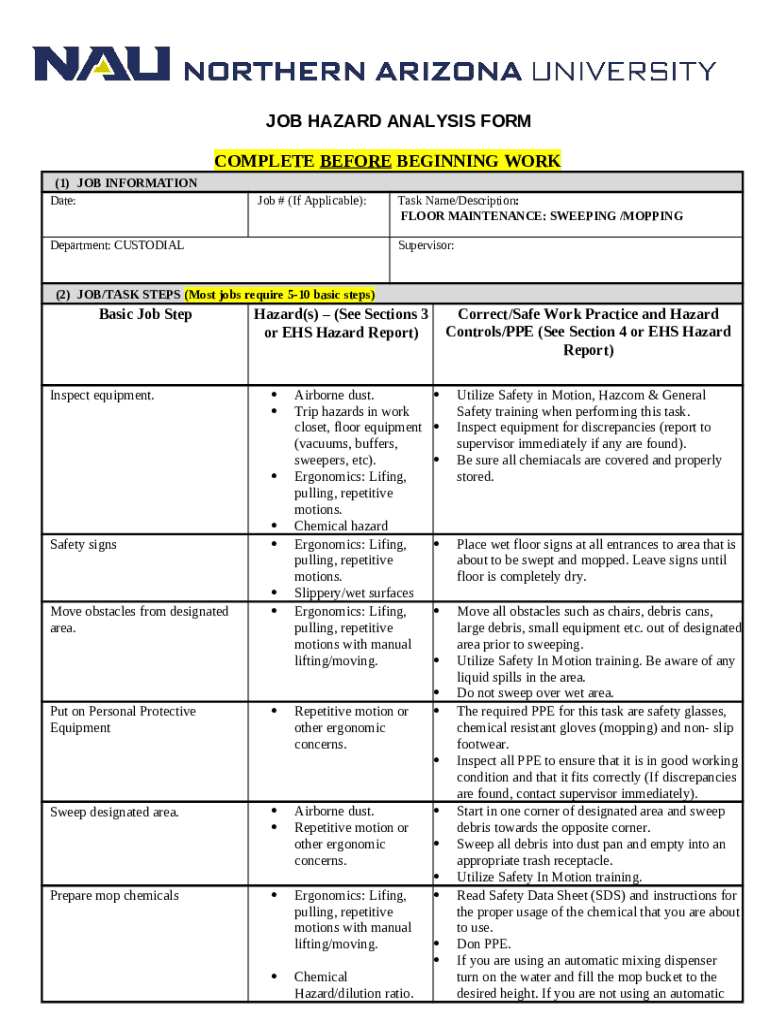 NAU NORTHERN ARIZONA UNIVERSITY

JOB HAZARD ANALYSIS FORM

COMPLETE BEFORE BEGINNING WORK

(1) JOB INFORMATION

| Date: | Job # (If Applicable): | Task Name/Description: FLOOR MAINTENANCE: SWEEPING /MOPPING |
|---|---|---|
| Department: CUSTODIAL | | Supervisor: |

(2) JOB/TASK STEPS (Most jobs require 5-10 basic steps)

| Basic Job Step | Hazard(s) – (See Sections 3 or EHS Hazard Report) | Correct/Safe Work Practice and Hazard Controls/PPE (See Section 4 or EHS Hazard Report) |
|---|---|---|
| Inspect equipment. | • Airborne dust. • Trip hazards in work closet, floor equipment (vacuums, buffers, sweepers, etc). • Ergonomics: Lifing, pulling, repetitive motions. • Chemical hazard | • Utilize Safety in Motion, Hazcom & General Safety training when performing this task. • Inspect equipment for discrepancies (report to supervisor immediately if any are found). • Be sure all chemiacals are covered and properly stored. |
| Safety signs | • Ergonomics: Lifing, pulling, repetitive motions. • Slippery/wet surfaces | • Place wet floor signs at all entrances to area that is about to be swept and mopped. Leave signs until floor is completely dry. |
| Move obstacles from designated area. | • Ergonomics: Lifing, pulling, repetitive motions with manual lifting/moving. | • Move all obstacles such as chairs, debris cans, large debris, small equipment etc. out of designated area prior to sweeping. • Utilize Safety In Motion training. Be aware of any liquid spills in the area. • Do not sweep over wet area. |
| Put on Personal Protective Equipment | • Repetitive motion or other ergonomic concerns. | • The required PPE for this task are safety glasses, chemical resistant gloves (mopping) and non- slip footwear. • Inspect all PPE to ensure that it is in good working condition and that it fits correctly (If discrepancies are found, contact supervisor immediately). |
| Sweep designated area. | • Airborne dust. • Repetitive motion or other ergonomic concerns. | • Start in one corner of designated area and sweep debris towards the opposite corner. • Sweep all debris into dust pan and empty into an appropriate trash receptacle. • Utilize Safety In Motion training. |
| Prepare mop chemicals | • Ergonomics: Lifing, pulling, repetitive motions with manual lifting/moving. • Chemical Hazard/dilution ratio. | • Read Safety Data Sheet (SDS) and instructions for the proper usage of the chemical that you are about to use. • Don PPE. • If you are using an automatic mixing dispenser turn on the water and fill the mop bucket to the desired height. If you are not using an automatic |